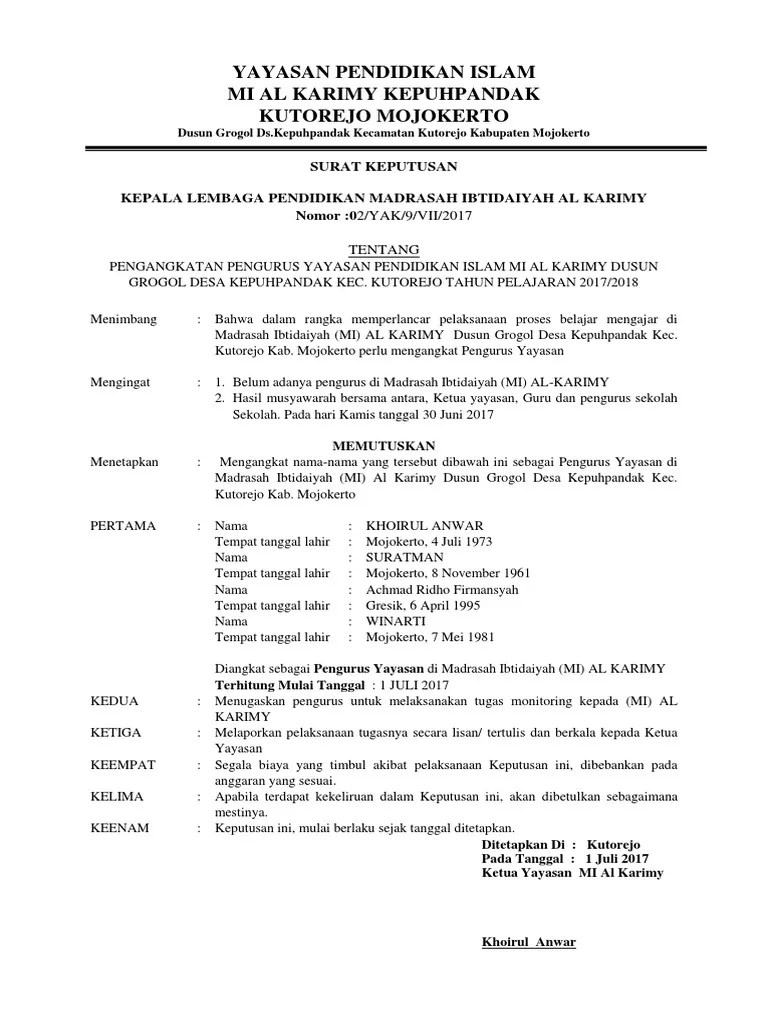 YAYASAN PENDIDIKAN ISLAM
MI AL KARIMY KEPUHPANDAK
KUTOREJO MOJOKERTO
Dusun Grogol Ds.Kepuhpandak Kecamatan Kutorejo Kabupaten Mojokerto

SURAT KEPUTUSAN

KEPALA LEMBAGA PENDIDIKAN MADRASAH IBTIDAIYAH AL KARIMY
Nomor :02/YAK/9/VII/2017

TENTANG
PENGANGKATAN PENGURUS YAYASAN PENDIDIKAN ISLAM MI AL KARIMY DUSUN GROGOL DESA KEPUHPANDAK KEC. KUTOREJO TAHUN PELAJARAN 2017/2018

Menimbang : Bahwa dalam rangka memperlancar pelaksanaan proses belajar mengajar di Madrasah Ibtidaiyah (MI) AL KARIMY Dusun Grogol Desa Kepuhpandak Kec. Kutorejo Kab. Mojokerto perlu mengangkat Pengurus Yayasan

Mengingat : 1. Belum adanya pengurus di Madrasah Ibtidaiyah (MI) AL-KARIMY
2. Hasil musyawarah bersama antara, Ketua yayasan, Guru dan pengurus sekolah Sekolah. Pada hari Kamis tanggal 30 Juni 2017

MEMUTUSKAN
Menetapkan : Mengangkat nama-nama yang tersebut dibawah ini sebagai Pengurus Yayasan di Madrasah Ibtidaiyah (MI) Al Karimy Dusun Grogol Desa Kepuhpandak Kec. Kutorejo Kab. Mojokerto

PERTAMA : Nama : KHOIRUL ANWAR
Tempat tanggal lahir : Mojokerto, 4 Juli 1973
Nama : SURATMAN
Tempat tanggal lahir : Mojokerto, 8 November 1961
Nama : Achmad Ridho Firmansyah
Tempat tanggal lahir : Gresik, 6 April 1995
Nama : WINARTI
Tempat tanggal lahir : Mojokerto, 7 Mei 1981

Diangkat sebagai Pengurus Yayasan di Madrasah Ibtidaiyah (MI) AL KARIMY
Terhitung Mulai Tanggal : 1 JULI 2017
KEDUA : Menugaskan pengurus untuk melaksanakan tugas monitoring kepada (MI) AL KARIMY
KETIGA : Melaporkan pelaksanaan tugasnya secara lisan/ tertulis dan berkala kepada Ketua Yayasan
KEEMPAT : Segala biaya yang timbul akibat pelaksanaan Keputusan ini, dibebankan pada anggaran yang sesuai.
KELIMA : Apabila terdapat kekeliruan dalam Keputusan ini, akan dibetulkan sebagaimana mestinya.
KEENAM : Keputusan ini, mulai berlaku sejak tanggal ditetapkan.
Ditetapkan Di : Kutorejo
Pada Tanggal : 1 Juli 2017
Ketua Yayasan MI Al Karimy

Khoirul Anwar